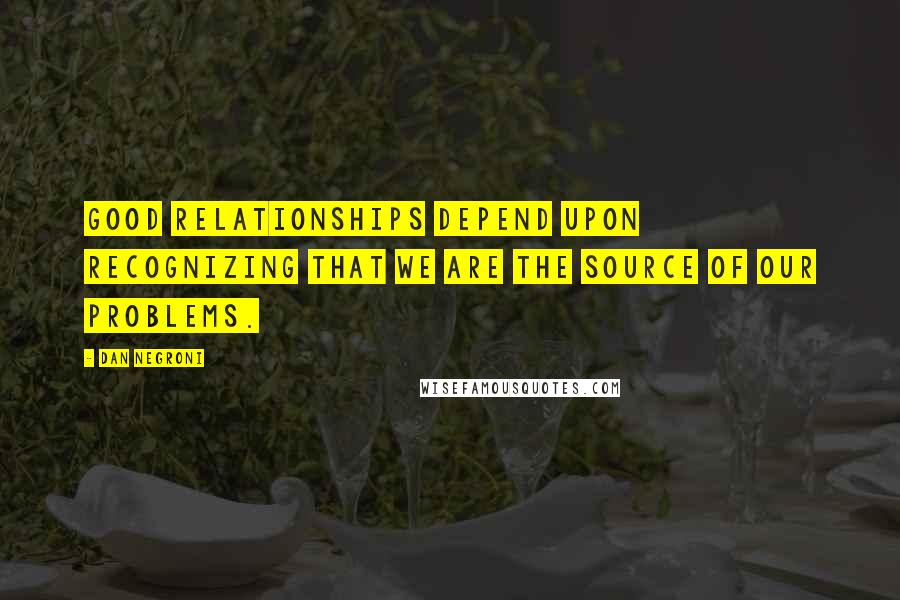 GOOD RELATIONSHIPS DEPEND UPON RECOGNIZING THAT WE ARE THE SOURCE OF OUR PROBLEMS.

- DAN NEGRONI

WISEFAMOUSQUOTES.COM